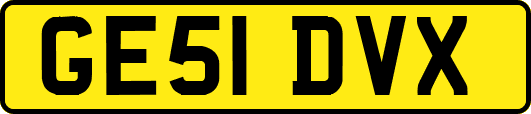 GE51 DVX